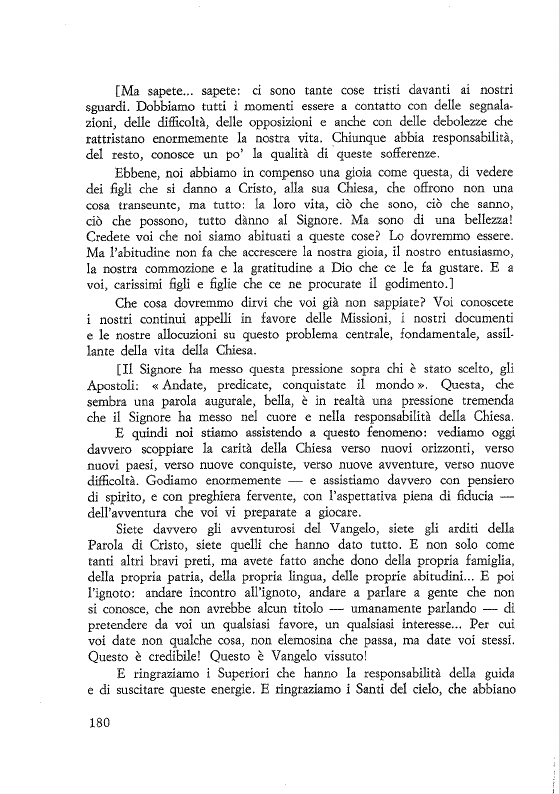 [Ma sapete... sapete: ci sono tante cose tristi davanti ai nostri sguardi. Dobbiamo tutti i momenti essere a contatto con delle segnalazioni, delle difficoltà, delle opposizioni e anche con delle debolezze che rattristano enormemente la nostra vita. Chiunque abbia responsabilità, del resto, conosce un po' la qualità di queste sofferenze.

Ebbene, noi abbiamo in compenso una gioia come questa, di vedere dei figli che si danno a Cristo, alla sua Chiesa, che offrono non una cosa transeunte, ma tutto: la loro vita, ciò che sono, ciò che sanno, ciò che possono, tutto dànno al Signore. Ma sono di una bellezza! Credete voi che noi siamo abituati a queste cose? Lo dovremmo essere. Ma l'abitudine non fa che accrescere la nostra gioia, il nostro entusiasmo, la nostra commozione e la gratitudine a Dio che ce le fa gustare. E a voi, carissimi figli e figlie che ce ne procurate il godimento.]

Che cosa dovremmo dirvi che voi già non sappiate? Voi conoscete i nostri continui appelli in favore delle Missioni, i nostri documenti e le nostre allocuzioni su questo problema centrale, fondamentale, assillante della vita della Chiesa.

[Il Signore ha messo questa pressione sopra chi è stato scelto, gli Apostoli: « Andate, predicate, conquistate il mondo ». Questa, che sembra una parola augurale, bella, è in realtà una pressione tremenda che il Signore ha messo nel cuore e nella responsabilità della Chiesa.

E quindi noi stiamo assistendo a questo fenomeno: vediamo oggi davvero scoppiare la carità della Chiesa verso nuovi orizzonti, verso nuovi paesi, verso nuove conquiste, verso nuove avventure, verso nuove difficoltà. Godiamo enormemente — e assistiamo davvero con pensiero di spirito, e con preghiera fervente, con l'aspettativa piena di fiducia — dell'avventura che voi vi preparate a giocare.

Siete davvero gli avventurosi del Vangelo, siete gli arditi della Parola di Cristo, siete quelli che hanno dato tutto. E non solo come tanti altri bravi preti, ma avete fatto anche dono della propria famiglia, della propria patria, della propria lingua, delle proprie abitudini... E poi l'ignoto: andare incontro all'ignoto, andare a parlare a gente che non si conosce, che non avrebbe alcun titolo — umanamente parlando — di pretendere da voi un qualsiasi favore, un qualsiasi interesse... Per cui voi date non qualche cosa, non elemosina che passa, ma date voi stessi. Questo è credibile! Questo è Vangelo vissuto!

E ringraziamo i Superiori che hanno la responsabilità della guida e di suscitare queste energie. E ringraziamo i Santi del cielo, che abbiano

180